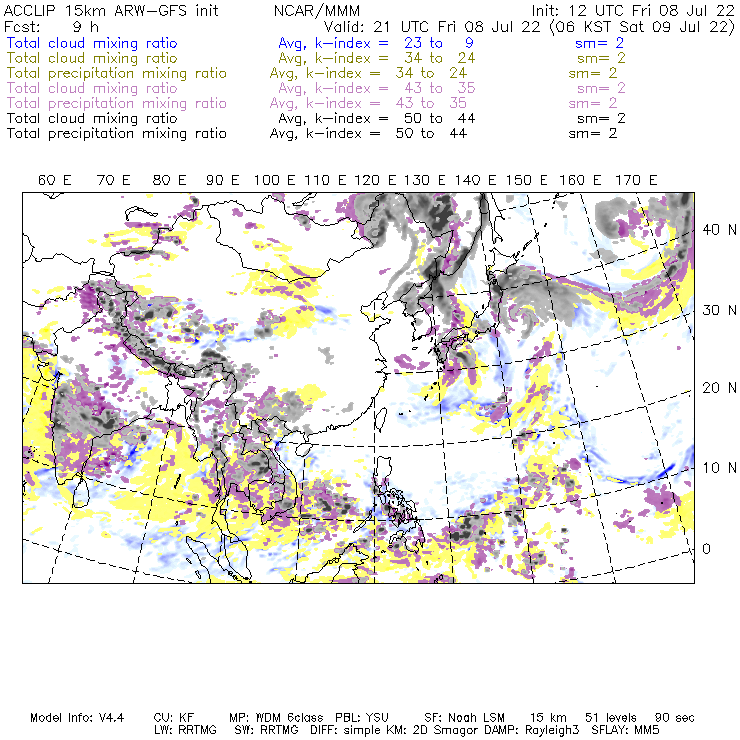 ACCLIP 15km ARW-GFS init NCAR/MMM Init: 12 UTC Fri 08 Jul 22
Fcst: 9 h Valid: 21 UTC Fri 08 Jul 22 (06 KST Sat 09 Jul 22)
Total cloud mixing ratio Avg, k-index = 23 to 9 sm= 2
Total cloud mixing ratio Avg, k-index = 34 to 24 sm= 2
Total precipitation mixing ratio Avg, k-index = 34 to 24 sm= 2
Total cloud mixing ratio Avg, k-index = 43 to 35 sm= 2
Total precipitation mixing ratio Avg, k-index = 43 to 35 sm= 2
Total cloud mixing ratio Avg, k-index = 50 to 44 sm= 2
Total precipitation mixing ratio Avg, k-index = 50 to 44 sm= 2

60 E 70 E 80 E 90 E 100 E 110 E 120 E 130 E 140 E 150 E 160 E 170 E

40 N
30 N
20 N
10 N
0

Model Info: V4.4 CU: KF MP: WDM 6class PBL: YSU SF: Noah LSM 15 km 51 levels 90 sec
LW: RRTMG SW: RRTMG DIFF: simple KM: 2D Smagor DAMP: Rayleigh3 SFLAY: MM5